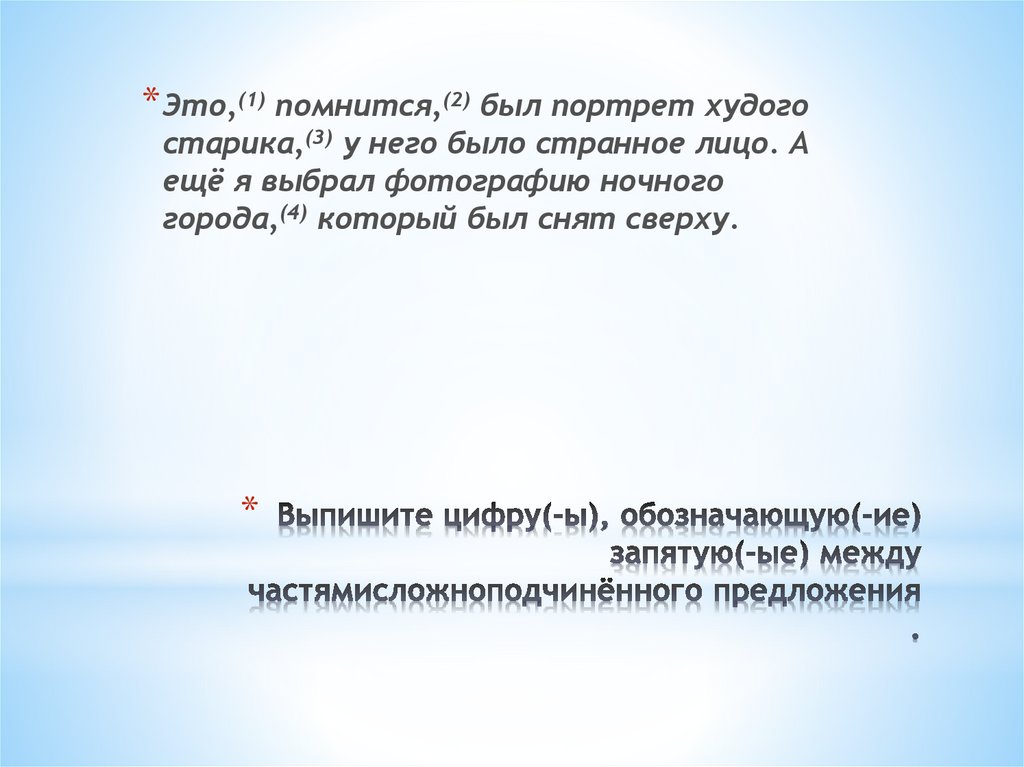 * Это,$^{(1)}$ помнится,$^{(2)}$ был портрет худого старика,$^{(3)}$ у него было странное лицо. А ещё я выбрал фотографию ночного города,$^{(4)}$ который был снят сверху.

* Выпишите цифру(-ы), обозначающую(-ие) запятую(-ые) между частямисложноподчинённого предложения .